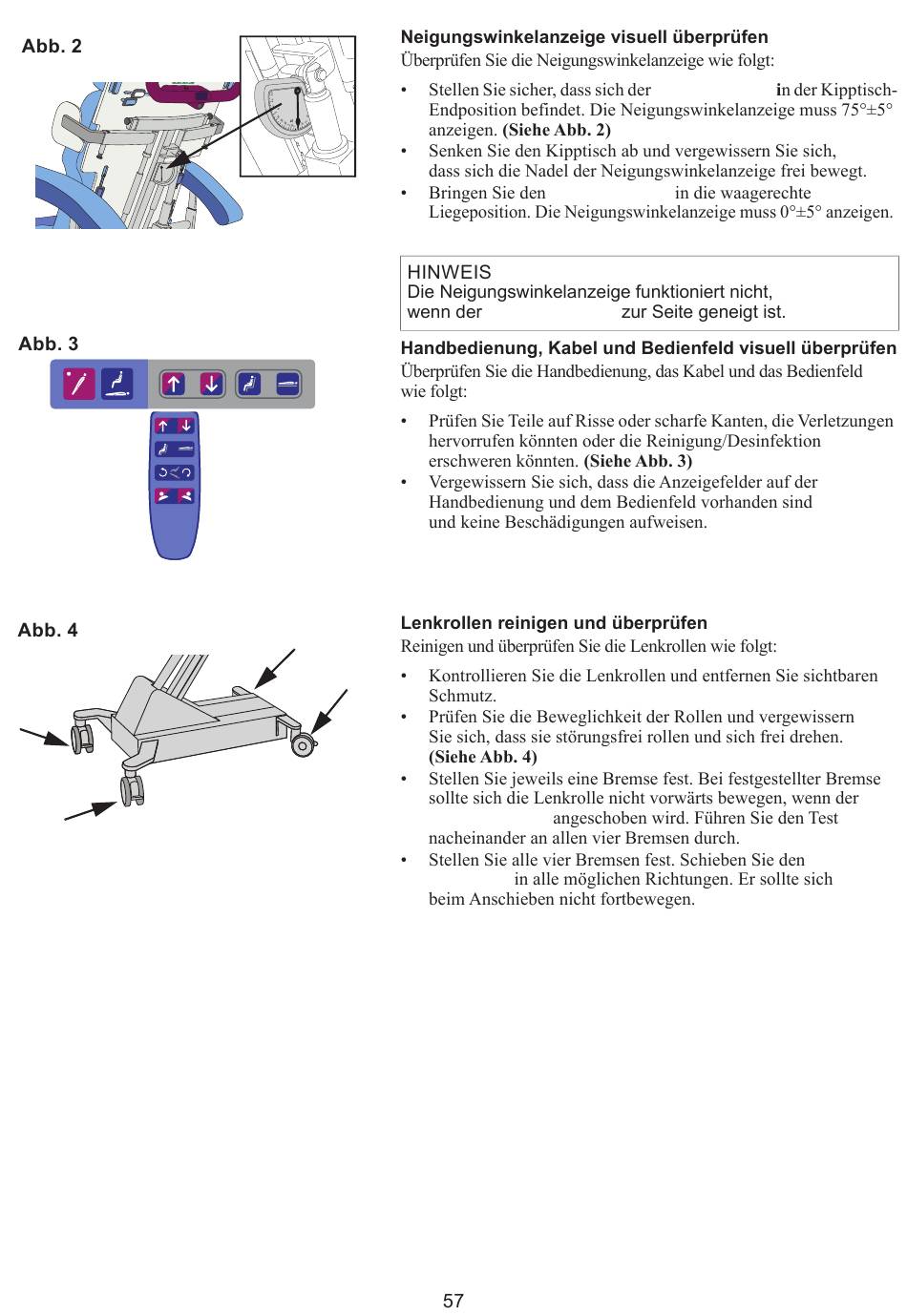 Abb. 2

Neigungswinkelanzeige visuell überprüfen
Überprüfen Sie die Neigungswinkelanzeige wie folgt:

• Stellen Sie sicher, dass sich der in der Kipptisch-Endposition befindet. Die Neigungswinkelanzeige muss 75°±5° anzeigen. (Siehe Abb. 2)
• Senken Sie den Kipptisch ab und vergewissern Sie sich, dass sich die Nadel der Neigungswinkelanzeige frei bewegt.
• Bringen Sie den in die waagerechte Liegeposition. Die Neigungswinkelanzeige muss 0°±5° anzeigen.

HINWEIS
Die Neigungswinkelanzeige funktioniert nicht, wenn der zur Seite geneigt ist.

Abb. 3

Handbedienung, Kabel und Bedienfeld visuell überprüfen
Überprüfen Sie die Handbedienung, das Kabel und das Bedienfeld wie folgt:

• Prüfen Sie Teile auf Risse oder scharfe Kanten, die Verletzungen hervorrufen könnten oder die Reinigung/Desinfektion erschweren könnten. (Siehe Abb. 3)
• Vergewissern Sie sich, dass die Anzeigefelder auf der Handbedienung und dem Bedienfeld vorhanden sind und keine Beschädigungen aufweisen.

Abb. 4

Lenkrollen reinigen und überprüfen
Reinigen und überprüfen Sie die Lenkrollen wie folgt:

• Kontrollieren Sie die Lenkrollen und entfernen Sie sichtbaren Schmutz.
• Prüfen Sie die Beweglichkeit der Rollen und vergewissern Sie sich, dass sie störungsfrei rollen und sich frei drehen. (Siehe Abb. 4)
• Stellen Sie jeweils eine Bremse fest. Bei festgestellter Bremse sollte sich die Lenkrolle nicht vorwärts bewegen, wenn der angeschoben wird. Führen Sie den Test nacheinander an allen vier Bremsen durch.
• Stellen Sie alle vier Bremsen fest. Schieben Sie den in alle möglichen Richtungen. Er sollte sich beim Anschieben nicht fortbewegen.

57